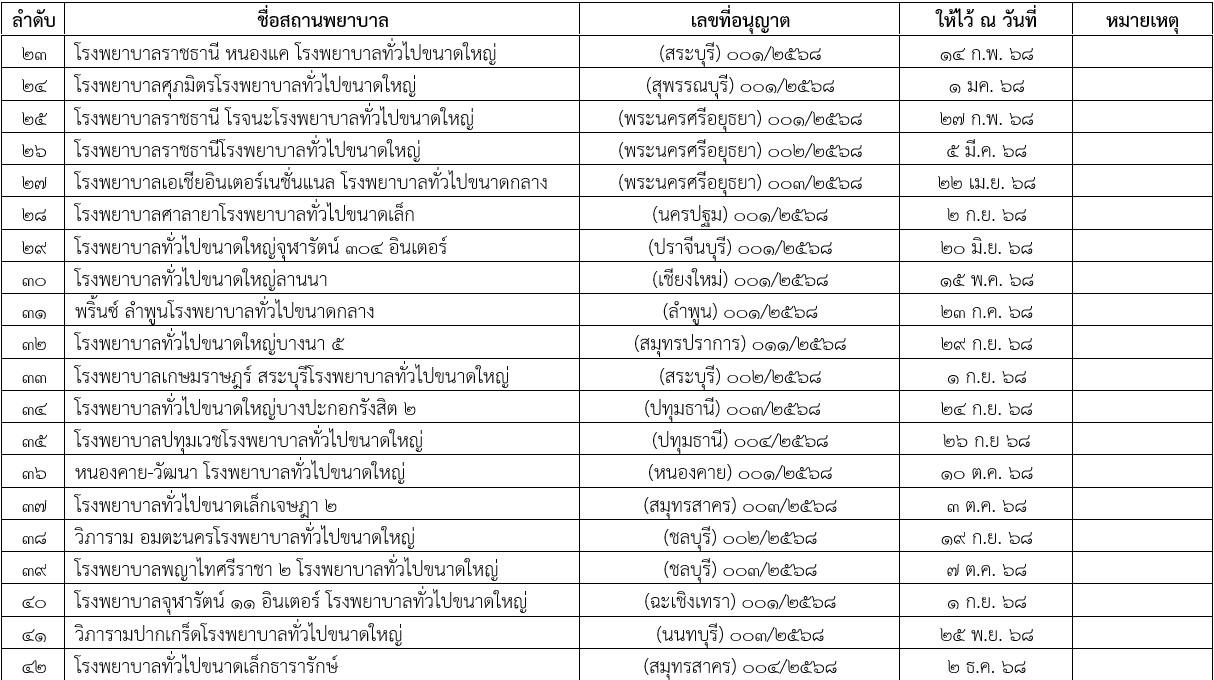 | ลำดับ | ชื่อสถานพยาบาล | เลขที่อนุญาต | ให้ไว้ ณ วันที่ | หมายเหตุ |
|---|---|---|---|---|
| ๒๓ | โรงพยาบาลราชธานี หนองแค โรงพยาบาลทั่วไปขนาดใหญ่ | (สระบุรี) ๐๐๑/๒๕๖๘ | ๑๔ ก.พ. ๖๘ | |
| ๒๔ | โรงพยาบาลศุภมิตรโรงพยาบาลทั่วไปขนาดใหญ่ | (สุพรรณบุรี) ๐๐๑/๒๕๖๘ | ๑ มค. ๖๘ | |
| ๒๕ | โรงพยาบาลราชธานี โรจนะโรงพยาบาลทั่วไปขนาดใหญ่ | (พระนครศรีอยุธยา) ๐๐๑/๒๕๖๘ | ๒๗ ก.พ. ๖๘ | |
| ๒๖ | โรงพยาบาลราชธานีโรงพยาบาลทั่วไปขนาดใหญ่ | (พระนครศรีอยุธยา) ๐๐๒/๒๕๖๘ | ๕ มี.ค. ๖๘ | |
| ๒๗ | โรงพยาบาลเอเชียอินเตอร์เนชั่นแนล โรงพยาบาลทั่วไปขนาดกลาง | (พระนครศรีอยุธยา) ๐๐๓/๒๕๖๘ | ๒๒ เม.ย. ๖๘ | |
| ๒๘ | โรงพยาบาลศาลายาโรงพยาบาลทั่วไปขนาดเล็ก | (นครปฐม) ๐๐๑/๒๕๖๘ | ๒ ก.ย. ๖๘ | |
| ๒๙ | โรงพยาบาลทั่วไปขนาดใหญ่จุฬารัตน์ ๓๐๔ อินเตอร์ | (ปราจีนบุรี) ๐๐๑/๒๕๖๘ | ๒๐ มิ.ย. ๖๘ | |
| ๓๐ | โรงพยาบาลทั่วไปขนาดใหญ่ลานนา | (เชียงใหม่) ๐๐๑/๒๕๖๘ | ๑๕ พ.ค. ๖๘ | |
| ๓๑ | พริ้นซ์ ลำพูนโรงพยาบาลทั่วไปขนาดกลาง | (ลำพูน) ๐๐๑/๒๕๖๘ | ๒๓ ก.ค. ๖๘ | |
| ๓๒ | โรงพยาบาลทั่วไปขนาดใหญ่บางนา ๕ | (สมุทรปราการ) ๐๑๑/๒๕๖๘ | ๒๙ ก.ย. ๖๘ | |
| ๓๓ | โรงพยาบาลเกษมราษฎร์ สระบุรีโรงพยาบาลทั่วไปขนาดใหญ่ | (สระบุรี) ๐๐๒/๒๕๖๘ | ๑ ก.ย. ๖๘ | |
| ๓๔ | โรงพยาบาลทั่วไปขนาดใหญ่บางปะกอกรังสิต ๒ | (ปทุมธานี) ๐๐๓/๒๕๖๘ | ๒๔ ก.ย. ๖๘ | |
| ๓๕ | โรงพยาบาลปทุมเวชโรงพยาบาลทั่วไปขนาดใหญ่ | (ปทุมธานี) ๐๐๔/๒๕๖๘ | ๒๖ ก.ย ๖๘ | |
| ๓๖ | หนองคาย-วัฒนา โรงพยาบาลทั่วไปขนาดใหญ่ | (หนองคาย) ๐๐๑/๒๕๖๘ | ๑๐ ต.ค. ๖๘ | |
| ๓๗ | โรงพยาบาลทั่วไปขนาดเล็กเจษฎา ๒ | (สมุทรสาคร) ๐๐๓/๒๕๖๘ | ๓ ต.ค. ๖๘ | |
| ๓๘ | วิภาราม อมตะนครโรงพยาบาลทั่วไปขนาดใหญ่ | (ชลบุรี) ๐๐๒/๒๕๖๘ | ๑๙ ก.ย. ๖๘ | |
| ๓๙ | โรงพยาบาลพญาไทศรีราชา ๒ โรงพยาบาลทั่วไปขนาดใหญ่ | (ชลบุรี) ๐๐๓/๒๕๖๘ | ๗ ต.ค. ๖๘ | |
| ๔๐ | โรงพยาบาลจุฬารัตน์ ๑๑ อินเตอร์ โรงพยาบาลทั่วไปขนาดใหญ่ | (ฉะเชิงเทรา) ๐๐๑/๒๕๖๘ | ๑ ก.ย. ๖๘ | |
| ๔๑ | วิภารามปากเกร็ดโรงพยาบาลทั่วไปขนาดใหญ่ | (นนทบุรี) ๐๐๓/๒๕๖๘ | ๒๕ พ.ย. ๖๘ | |
| ๔๒ | โรงพยาบาลทั่วไปขนาดเล็กธารารักษ์ | (สมุทรสาคร) ๐๐๔/๒๕๖๘ | ๒ ธ.ค. ๖๘ | |